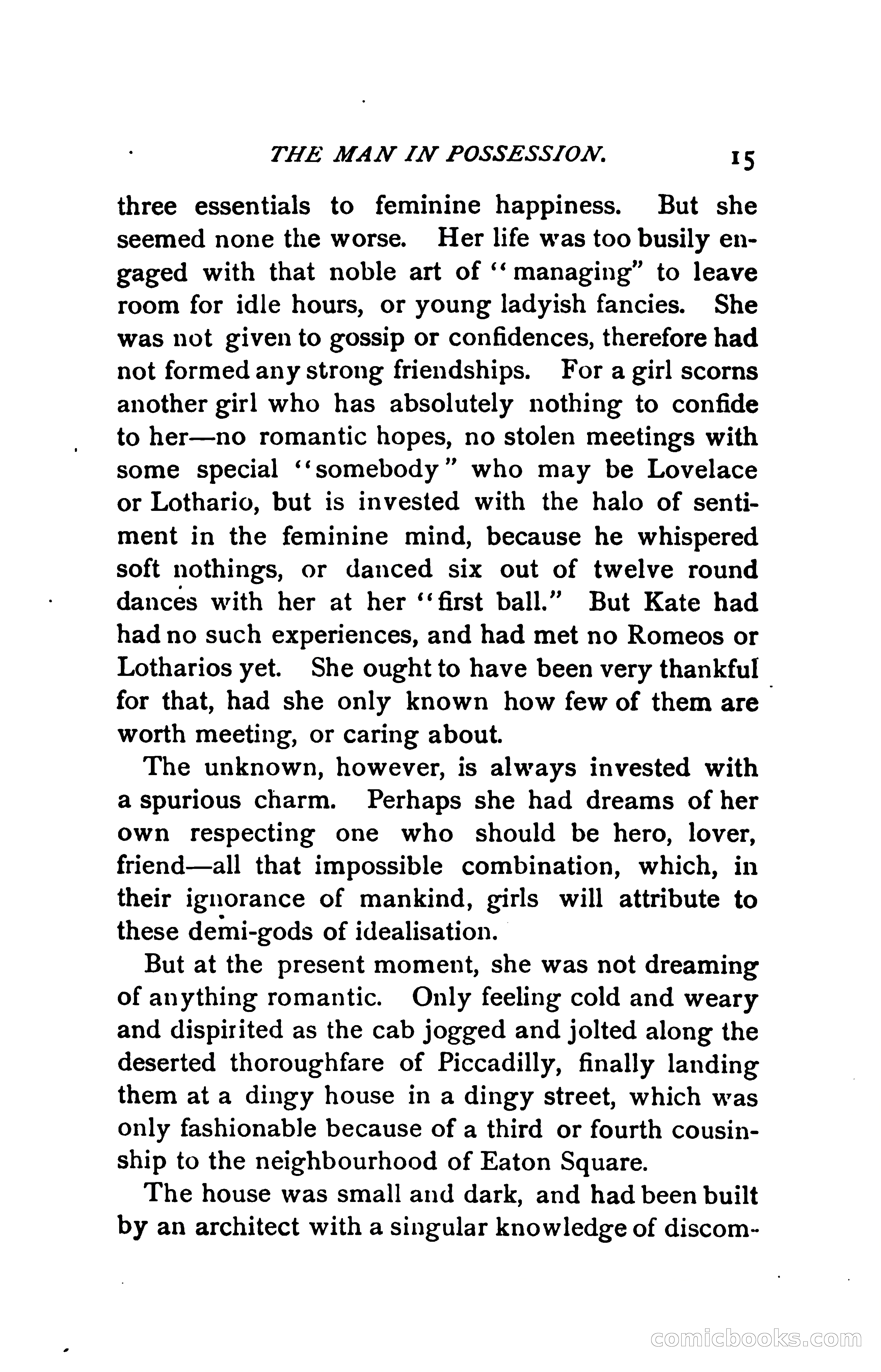 THE MAN IN POSSESSION. 15

three essentials to feminine happiness. But she seemed none the worse. Her life was too busily engaged with that noble art of "managing" to leave room for idle hours, or young ladyish fancies. She was not given to gossip or confidences, therefore had not formed any strong friendships. For a girl scorns another girl who has absolutely nothing to confide to her—no romantic hopes, no stolen meetings with some special "somebody" who may be Lovelace or Lothario, but is invested with the halo of sentiment in the feminine mind, because he whispered soft nothings, or danced six out of twelve round dances with her at her "first ball." But Kate had had no such experiences, and had met no Romeos or Lotharios yet. She ought to have been very thankful for that, had she only known how few of them are worth meeting, or caring about.

The unknown, however, is always invested with a spurious charm. Perhaps she had dreams of her own respecting one who should be hero, lover, friend—all that impossible combination, which, in their ignorance of mankind, girls will attribute to these demi-gods of idealisation.

But at the present moment, she was not dreaming of anything romantic. Only feeling cold and weary and dispirited as the cab jogged and jolted along the deserted thoroughfare of Piccadilly, finally landing them at a dingy house in a dingy street, which was only fashionable because of a third or fourth cousinship to the neighbourhood of Eaton Square.

The house was small and dark, and had been built by an architect with a singular knowledge of discom-

comicbooks.com